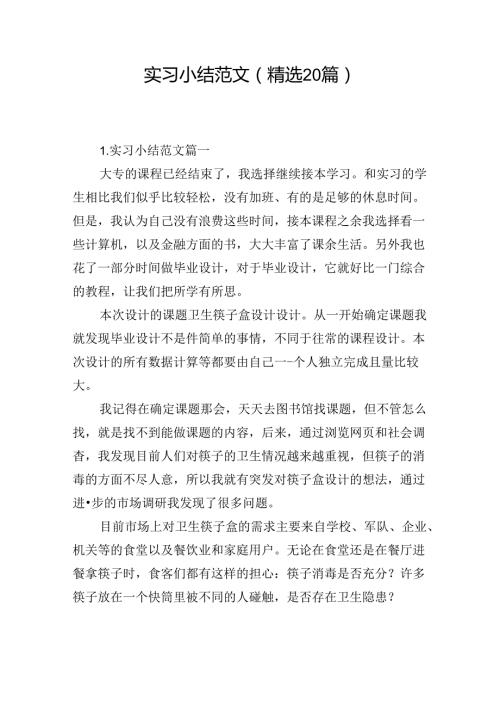 实习小结范文（精选20篇）

1.实习小结范文篇一

大专的课程已经结束了，我选择继续接本学习。和实习的学生相比我们似乎比较轻松，没有加班、有的是足够的休息时间。但是，我认为自己没有浪费这些时间，接本课程之余我选择看一些计算机，以及金融方面的书，大大丰富了课余生活。另外我也花了一部分时间做毕业设计，对于毕业设计，它就好比一门综合的教程，让我们把所学有所思。

本次设计的课题卫生筷子盒设计设计。从一开始确定课题我就发现毕业设计不是件简单的事情，不同于往常的课程设计。本次设计的所有数据计算等都要由自己一-个人独立完成且量比较大。

我记得在确定课题那会，天天去图书馆找课题，但不管怎么找，就是找不到能做课题的内容，后来，通过浏览网页和社会调查，我发现目前人们对筷子的卫生情况越来越重视，但筷子的消毒的方面不尽人意，所以我就有突发对筷子盒设计的想法，通过进•步的市场调研我发现了很多问题。

目前市场上对卫生筷子盒的需求主要来自学校、军队、企业、机关等的食堂以及餐饮业和家庭用户。无论在食堂还是在餐厅进餐拿筷子时，食客们都有这样的担心：筷子消毒是否充分？许多筷子放在一个快筒里被不同的人碰触，是否存在卫生隐患？